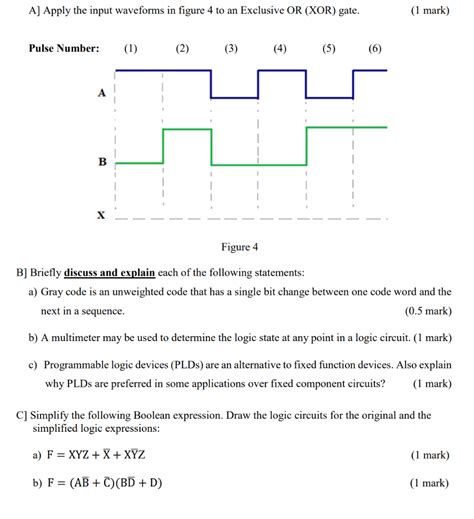 A] Apply the input waveforms in figure 4 to an Exclusive OR (XOR) gate. (1 mark)

Pulse Number: (1) (2) (3) (4) (5) (6)

A

B

X

Figure 4

B] Briefly discuss and explain each of the following statements:

a) Gray code is an unweighted code that has a single bit change between one code word and the next in a sequence. (0.5 mark)

b) A multimeter may be used to determine the logic state at any point in a logic circuit. (1 mark)

c) Programmable logic devices (PLDs) are an alternative to fixed function devices. Also explain why PLDs are preferred in some applications over fixed component circuits? (1 mark)

C] Simplify the following Boolean expression. Draw the logic circuits for the original and the simplified logic expressions:

a) $F = XYZ + \overline{X} + X\overline{Y}Z$ (1 mark)

b) $F = (A\overline{B} + \overline{C})(B\overline{D} + D)$ (1 mark)